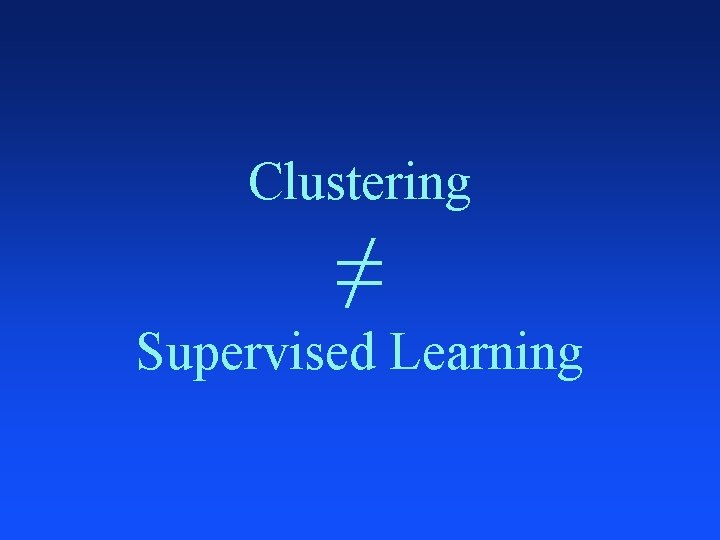 Clustering

$\neq$

Supervised Learning